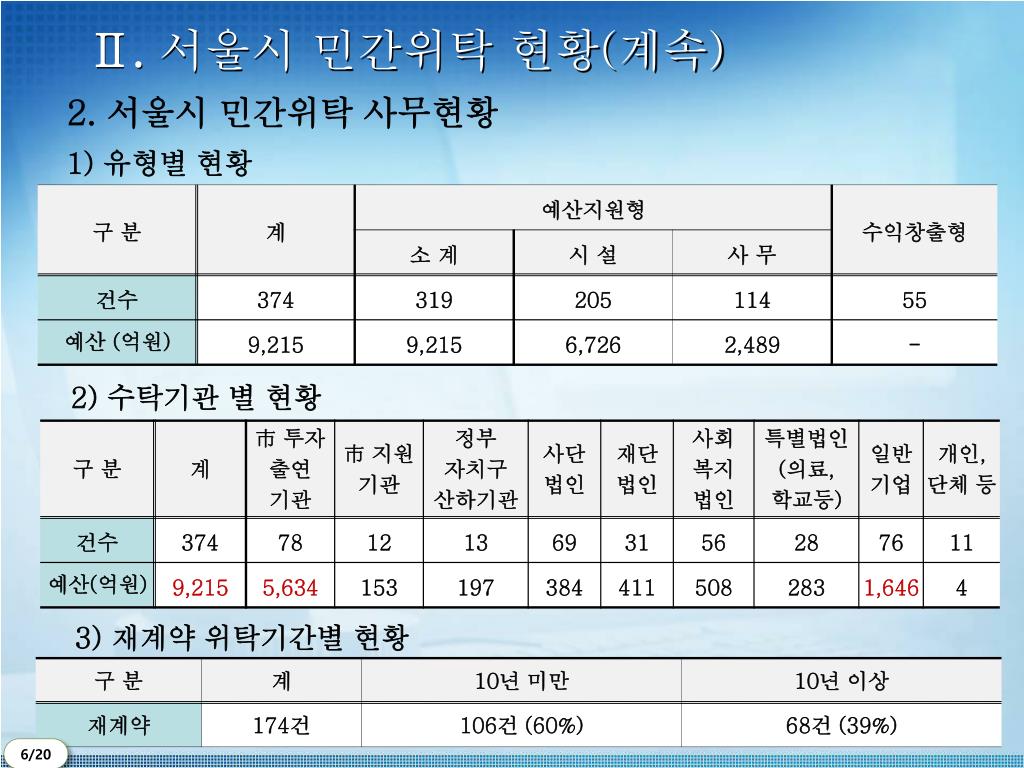 Ⅱ. 서울시 민간위탁 현황(계속)

2. 서울시 민간위탁 사무현황

1) 유형별 현황

| 구 분 | 계 | 예산지원형 | | | 수익창출형 |
|---|---|---|---|---|---|
| | | 소 계 | 시 설 | 사 무 | |
| 건수 | 374 | 319 | 205 | 114 | 55 |
| 예산 (억원) | 9,215 | 9,215 | 6,726 | 2,489 | - |

2) 수탁기관 별 현황

| 구 분 | 계 | 市 투자 출연 기관 | 市 지원 기관 | 정부 자치구 산하기관 | 사단 법인 | 재단 법인 | 사회 복지 법인 | 특별법인 (의료, 학교등) | 일반 기업 | 개인, 단체 등 |
|---|---|---|---|---|---|---|---|---|---|---|
| 건수 | 374 | 78 | 12 | 13 | 69 | 31 | 56 | 28 | 76 | 11 |
| 예산(억원) | 9,215 | 5,634 | 153 | 197 | 384 | 411 | 508 | 283 | 1,646 | 4 |

3) 재계약 위탁기간별 현황

| 구 분 | 계 | 10년 미만 | 10년 이상 |
|---|---|---|---|
| 재계약 | 174건 | 106건 (60%) | 68건 (39%) |

6/20